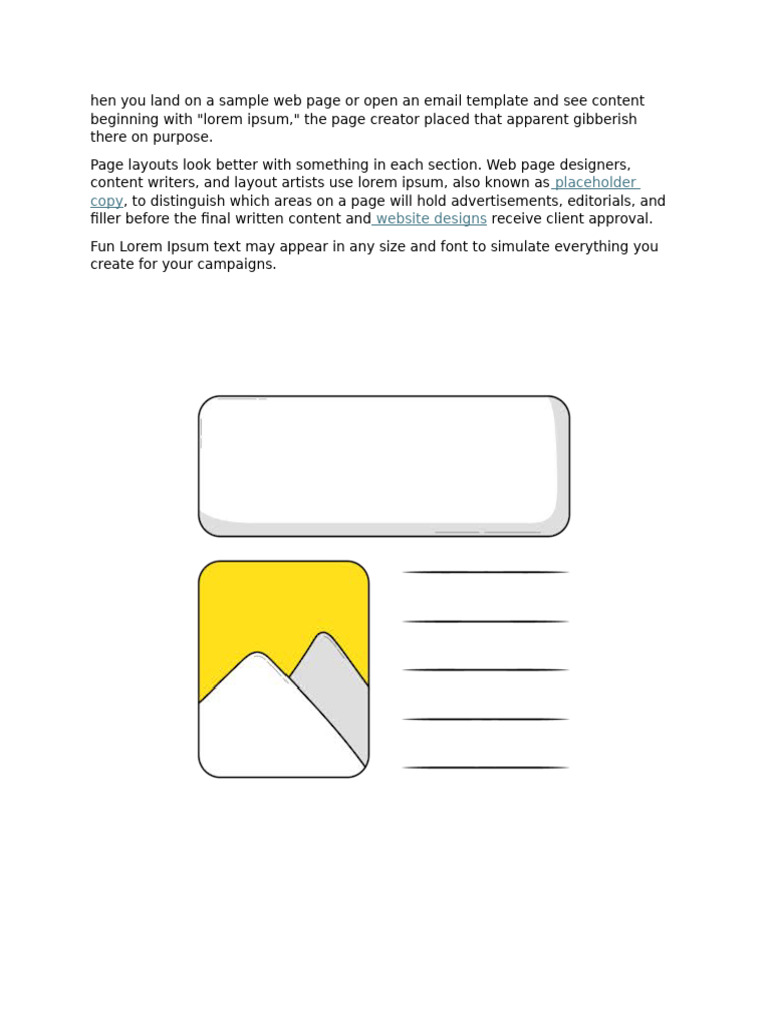 hen you land on a sample web page or open an email template and see content beginning with "lorem ipsum," the page creator placed that apparent gibberish there on purpose.

Page layouts look better with something in each section. Web page designers, content writers, and layout artists use lorem ipsum, also known as placeholder copy, to distinguish which areas on a page will hold advertisements, editorials, and filler before the final written content and website designs receive client approval.

Fun Lorem Ipsum text may appear in any size and font to simulate everything you create for your campaigns.